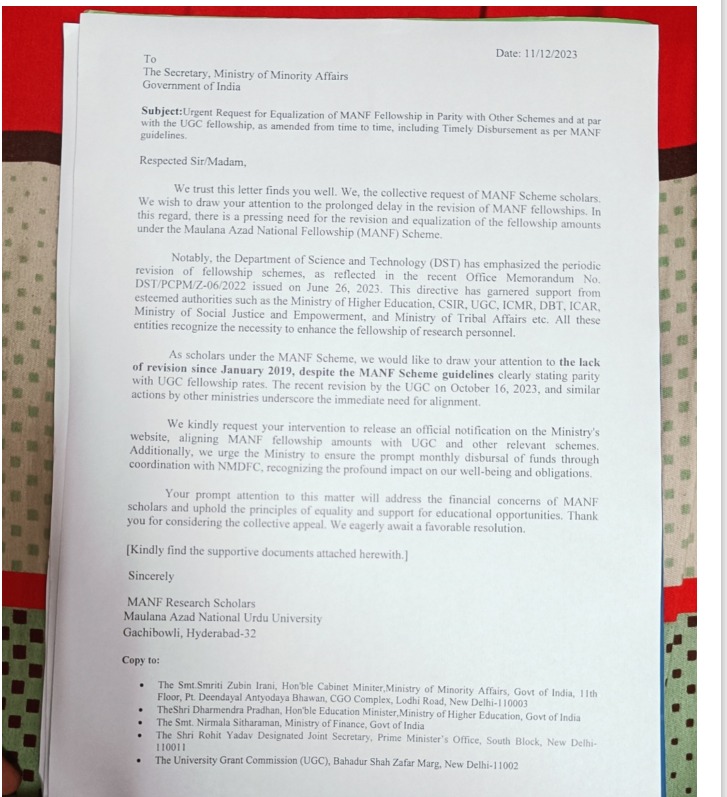 Date: 11/12/2023

To
The Secretary, Ministry of Minority Affairs
Government of India

Subject:Urgent Request for Equalization of MANF Fellowship in Parity with Other Schemes and at par with the UGC fellowship, as amended from time to time, including Timely Disbursement as per MANF guidelines.

Respected Sir/Madam,

We trust this letter finds you well. We, the collective request of MANF Scheme scholars. We wish to draw your attention to the prolonged delay in the revision of MANF fellowships. In this regard, there is a pressing need for the revision and equalization of the fellowship amounts under the Maulana Azad National Fellowship (MANF) Scheme.

Notably, the Department of Science and Technology (DST) has emphasized the periodic revision of fellowship schemes, as reflected in the recent Office Memorandum No. DST/PCPM/Z-06/2022 issued on June 26, 2023. This directive has garnered support from esteemed authorities such as the Ministry of Higher Education, CSIR, UGC, ICMR, DBT, ICAR, Ministry of Social Justice and Empowerment, and Ministry of Tribal Affairs etc. All these entities recognize the necessity to enhance the fellowship of research personnel.

As scholars under the MANF Scheme, we would like to draw your attention to the lack of revision since January 2019, despite the MANF Scheme guidelines clearly stating parity with UGC fellowship rates. The recent revision by the UGC on October 16, 2023, and similar actions by other ministries underscore the immediate need for alignment.

We kindly request your intervention to release an official notification on the Ministry's website, aligning MANF fellowship amounts with UGC and other relevant schemes. Additionally, we urge the Ministry to ensure the prompt monthly disbursal of funds through coordination with NMDFC, recognizing the profound impact on our well-being and obligations.

Your prompt attention to this matter will address the financial concerns of MANF scholars and uphold the principles of equality and support for educational opportunities. Thank you for considering the collective appeal. We eagerly await a favorable resolution.

[Kindly find the supportive documents attached herewith.]

Sincerely

MANF Research Scholars
Maulana Azad National Urdu University
Gachibowli, Hyderabad-32

Copy to:

• The Smt.Smriti Zubin Irani, Hon'ble Cabinet Miniter,Ministry of Minority Affairs, Govt of India, 11th Floor, Pt. Deendayal Antyodaya Bhawan, CGO Complex, Lodhi Road, New Delhi-110003
• TheShri Dharmendra Pradhan, Hon'ble Education Minister,Ministry of Higher Education, Govt of India
• The Smt. Nirmala Sitharaman, Ministry of Finance, Govt of India
• The Shri Rohit Yadav Designated Joint Secretary, Prime Minister's Office, South Block, New Delhi-110011
• The University Grant Commission (UGC), Bahadur Shah Zafar Marg, New Delhi-11002